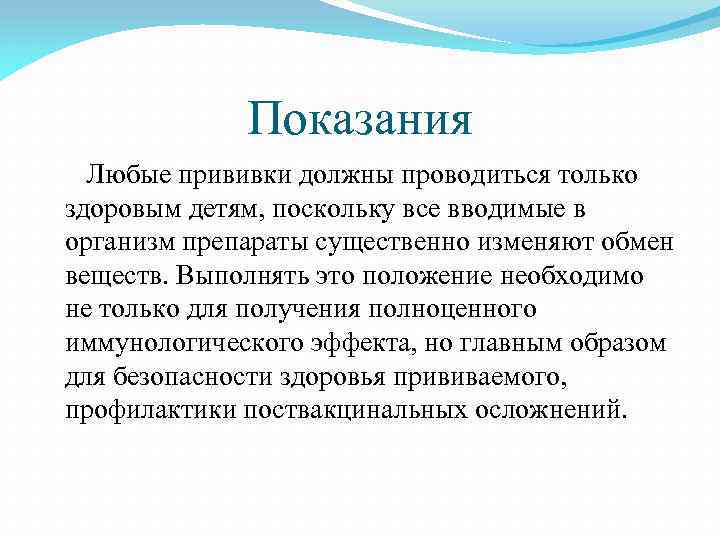 Показания

Любые прививки должны проводиться только здоровым детям, поскольку все вводимые в организм препараты существенно изменяют обмен веществ. Выполнять это положение необходимо не только для получения полноценного иммунологического эффекта, но главным образом для безопасности здоровья прививаемого, профилактики поствакцинальных осложнений.